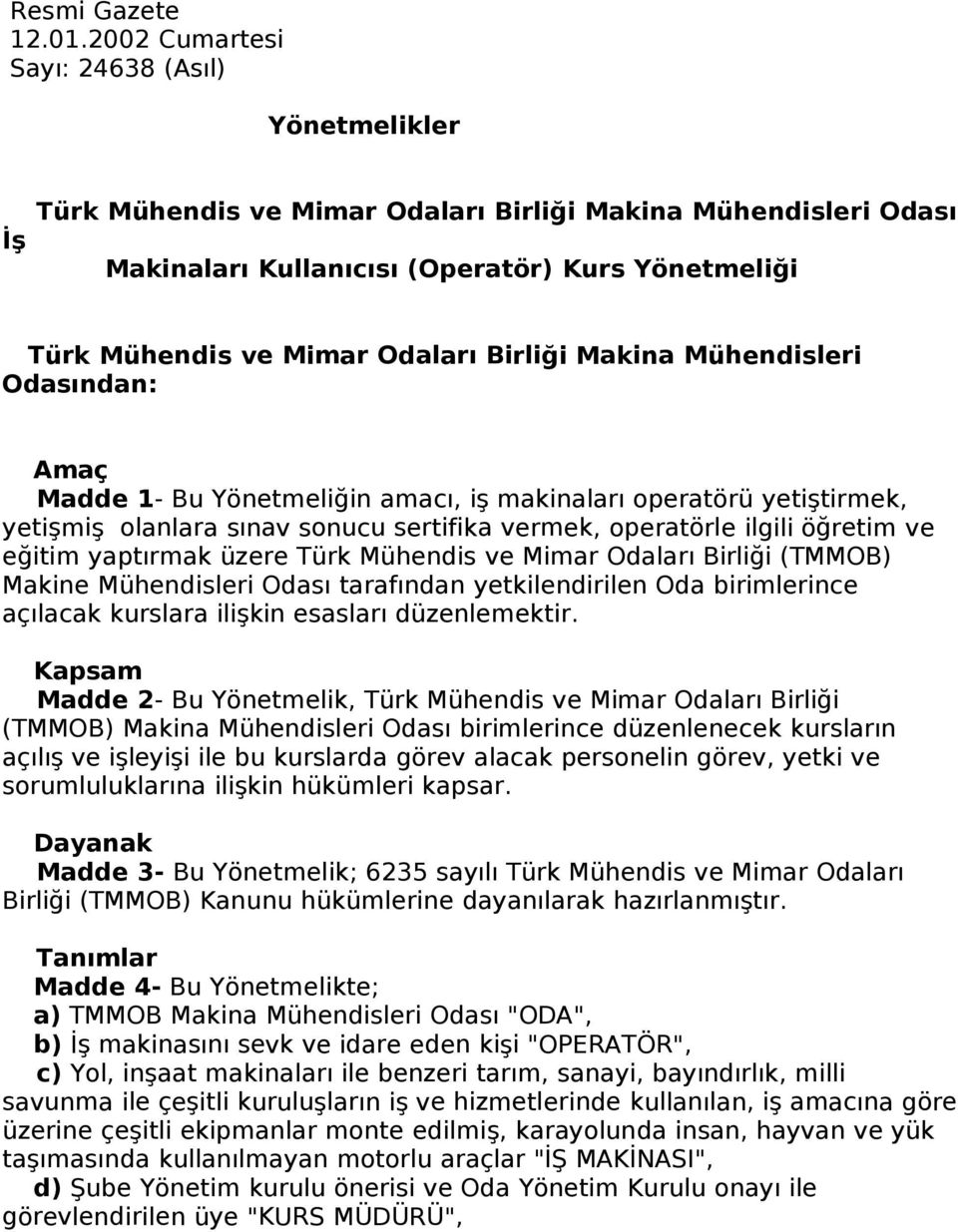 Resmi Gazete
12.01.2002 Cumartesi
Sayı: 24638 (Asıl)

Yönetmelikler

Türk Mühendis ve Mimar Odaları Birliği Makina Mühendisleri Odası İş Makinaları Kullanıcısı (Operatör) Kurs Yönetmeliği

Türk Mühendis ve Mimar Odaları Birliği Makina Mühendisleri Odasından:

Amaç
Madde 1- Bu Yönetmeliğin amacı, iş makinaları operatörü yetiştirmek, yetişmiş olanlara sınav sonucu sertifika vermek, operatörle ilgili öğretim ve eğitim yaptırmak üzere Türk Mühendis ve Mimar Odaları Birliği (TMMOB) Makine Mühendisleri Odası tarafından yetkilendirilen Oda birimlerince açılacak kurslara ilişkin esasları düzenlemektir.

Kapsam
Madde 2- Bu Yönetmelik, Türk Mühendis ve Mimar Odaları Birliği (TMMOB) Makina Mühendisleri Odası birimlerince düzenlenecek kursların açılış ve işleyişi ile bu kurslarda görev alacak personelin görev, yetki ve sorumluluklarına ilişkin hükümleri kapsar.

Dayanak
Madde 3- Bu Yönetmelik; 6235 sayılı Türk Mühendis ve Mimar Odaları Birliği (TMMOB) Kanunu hükümlerine dayanılarak hazırlanmıştır.

Tanımlar
Madde 4- Bu Yönetmelikte;
a) TMMOB Makina Mühendisleri Odası "ODA",
b) İş makinasını sevk ve idare eden kişi "OPERATÖR",
c) Yol, inşaat makinaları ile benzeri tarım, sanayi, bayındırlık, milli savunma ile çeşitli kuruluşların iş ve hizmetlerinde kullanılan, iş amacına göre üzerine çeşitli ekipmanlar monte edilmiş, karayolunda insan, hayvan ve yük taşımasında kullanılmayan motorlu araçlar "İŞ MAKİNASI",
d) Şube Yönetim kurulu önerisi ve Oda Yönetim Kurulu onayı ile görevlendirilen üye "KURS MÜDÜRÜ",